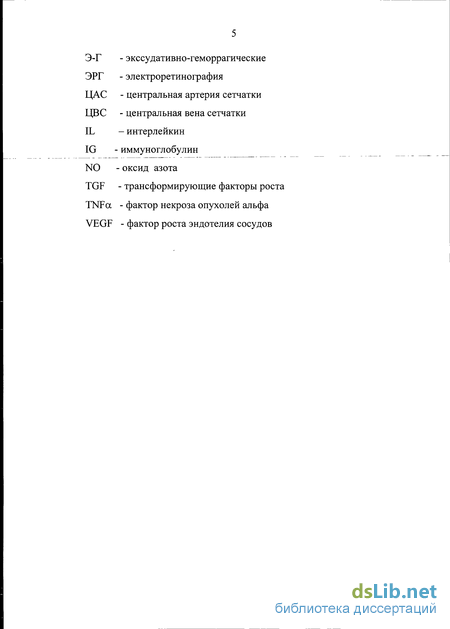 5

Э-Г - экссудативно-геморрагические

ЭРГ - электроретинография

ЦАС - центральная артерия сетчатки

ЦВС - центральная вена сетчатки

IL – интерлейкин

IG - иммуноглобулин

NO - оксид азота

TGF - трансформирующие факторы роста

TNFα - фактор некроза опухолей альфа

VEGF - фактор роста эндотелия сосудов

dsLib.net
библиотека диссертаций